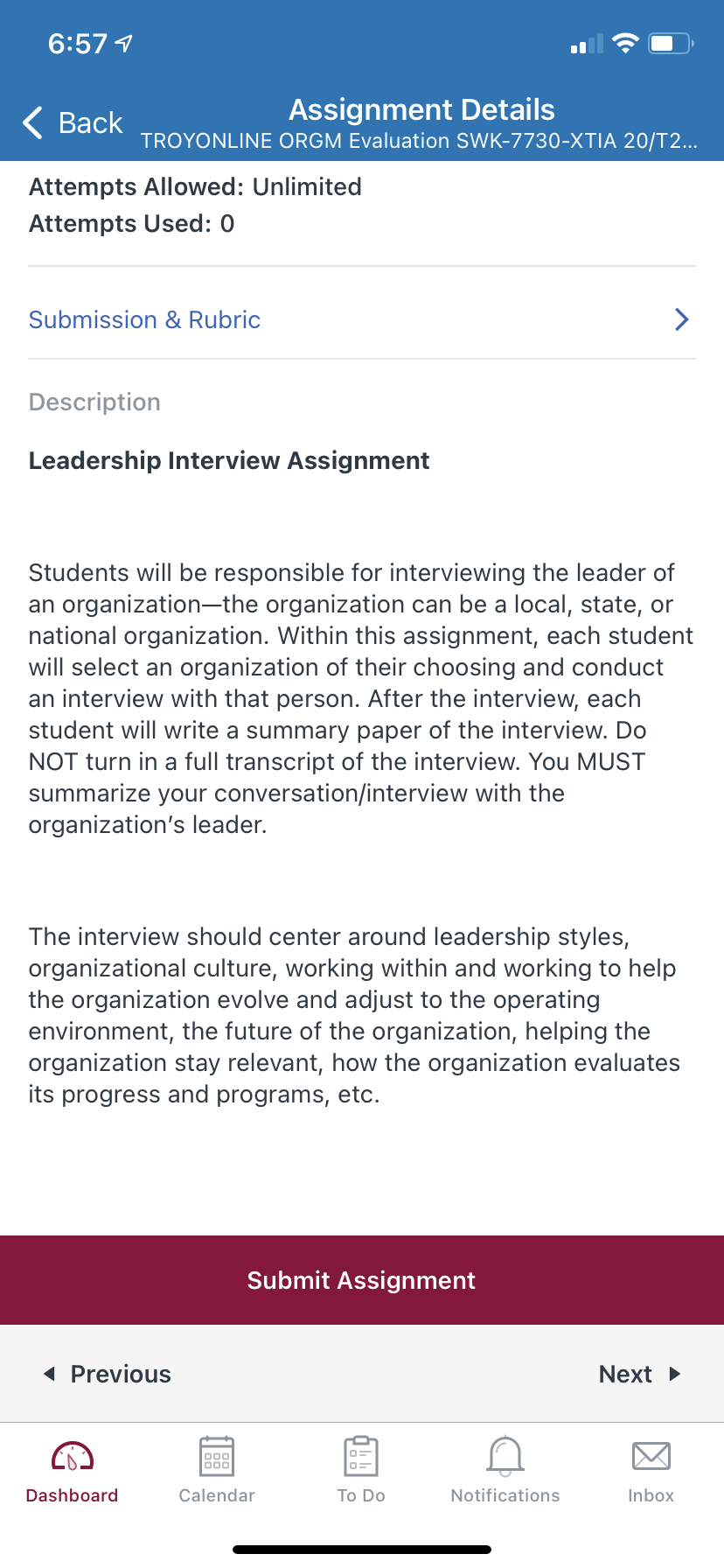 6:57

Back

Assignment Details

TROYONLINE ORGM Evaluation SWK-7730-XTIA 20/T2...

Attempts Allowed: Unlimited
Attempts Used: 0

Submission & Rubric

Description

Leadership Interview Assignment

Students will be responsible for interviewing the leader of an organization—the organization can be a local, state, or national organization. Within this assignment, each student will select an organization of their choosing and conduct an interview with that person. After the interview, each student will write a summary paper of the interview. Do NOT turn in a full transcript of the interview. You MUST summarize your conversation/interview with the organization's leader.

The interview should center around leadership styles, organizational culture, working within and working to help the organization evolve and adjust to the operating environment, the future of the organization, helping the organization stay relevant, how the organization evaluates its progress and programs, etc.

Submit Assignment

Previous

Next

Dashboard

Calendar

To Do

Notifications

Inbox